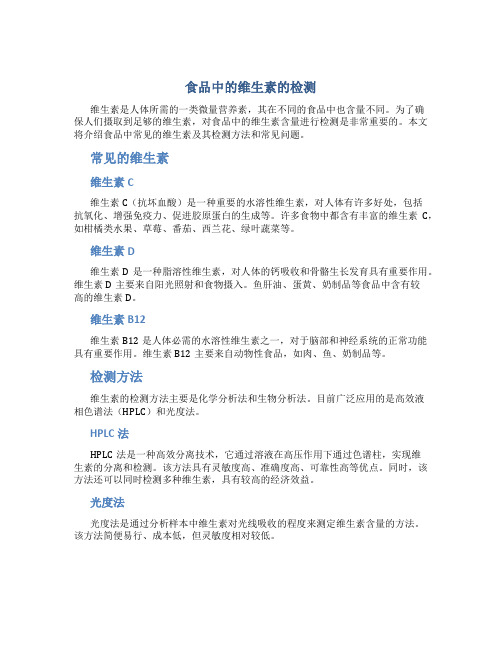 食品中的维生素的检测

维生素是人体所需的一类微量营养素，其在不同的食品中也含量不同。为了确保人们摄取到足够的维生素，对食品中的维生素含量进行检测是非常重要的。本文将介绍食品中常见的维生素及其检测方法和常见问题。

常见的维生素

维生素 C

维生素 C（抗坏血酸）是一种重要的水溶性维生素，对人体有许多好处，包括抗氧化、增强免疫力、促进胶原蛋白的生成等。许多食物中都含有丰富的维生素 C，如柑橘类水果、草莓、番茄、西兰花、绿叶蔬菜等。

维生素 D

维生素 D 是一种脂溶性维生素，对人体的钙吸收和骨骼生长发育具有重要作用。维生素 D 主要来自阳光照射和食物摄入。鱼肝油、蛋黄、奶制品等食品中含有较高的维生素 D。

维生素 B12

维生素 B12 是人体必需的水溶性维生素之一，对于脑部和神经系统的正常功能具有重要作用。维生素 B12 主要来自动物性食品，如肉、鱼、奶制品等。

检测方法

维生素的检测方法主要是化学分析法和生物分析法。目前广泛应用的是高效液相色谱法（HPLC）和光度法。

HPLC 法

HPLC 法是一种高效分离技术，它通过溶液在高压作用下通过色谱柱，实现维生素的分离和检测。该方法具有灵敏度高、准确度高、可靠性高等优点。同时，该方法还可以同时检测多种维生素，具有较高的经济效益。

光度法

光度法是通过分析样本中维生素对光线吸收的程度来测定维生素含量的方法。该方法简便易行、成本低，但灵敏度相对较低。